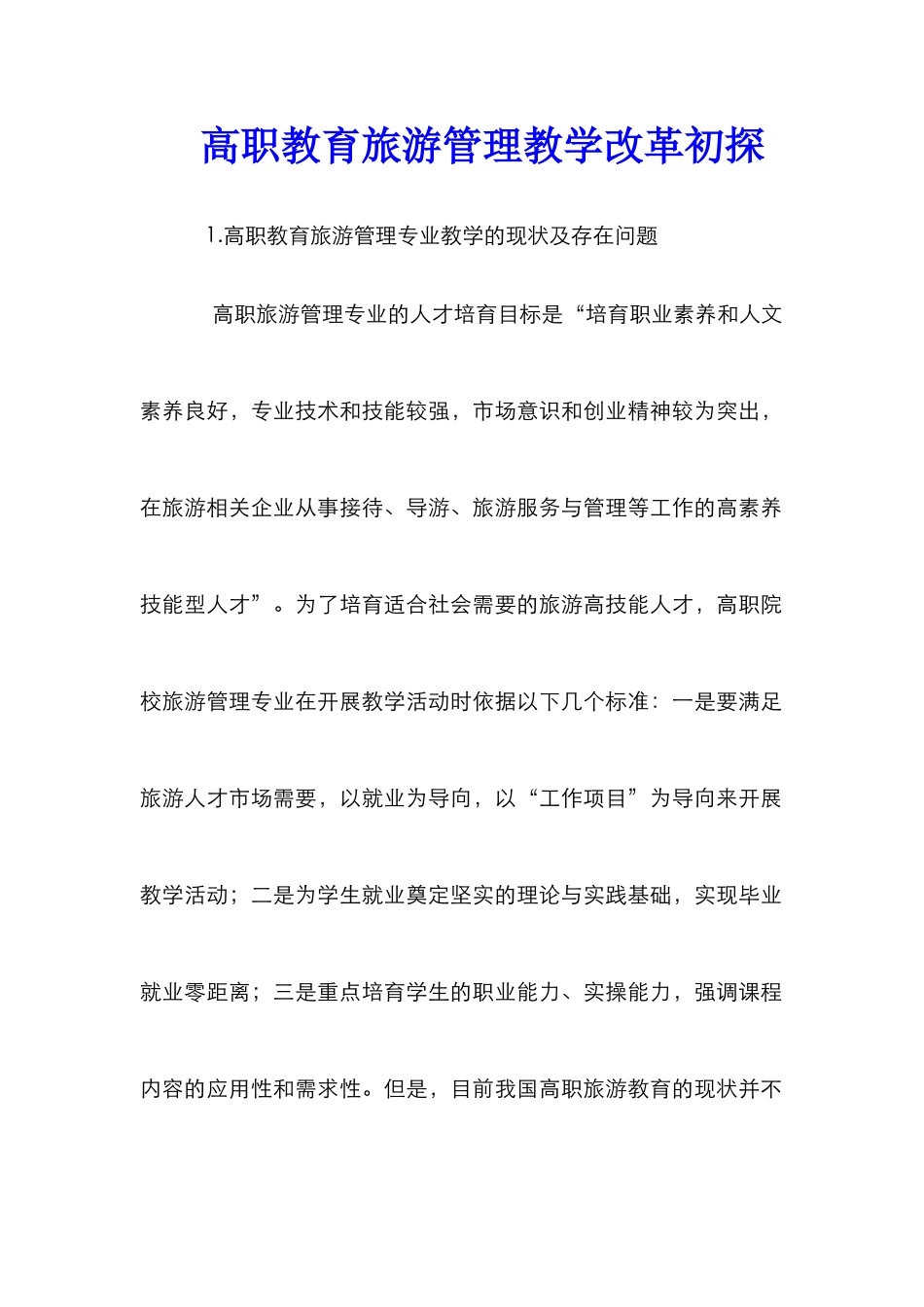 高职教育旅游管理教学改革初探

1.高职教育旅游管理专业教学的现状及存在问题

高职旅游管理专业的人才培育目标是“培育职业素养和人文素养良好，专业技术和技能较强，市场意识和创业精神较为突出，在旅游相关企业从事接待、导游、旅游服务与管理等工作的高素养技能型人才”。为了培育适合社会需要的旅游高技能人才，高职院校旅游管理专业在开展教学活动时依据以下几个标准：一是要满足旅游人才市场需要，以就业为导向，以“工作项目”为导向来开展教学活动；二是为学生就业奠定坚实的理论与实践基础，实现毕业就业零距离；三是重点培育学生的职业能力、实操能力，强调课程内容的应用性和需求性。但是，目前我国高职旅游教育的现状并不